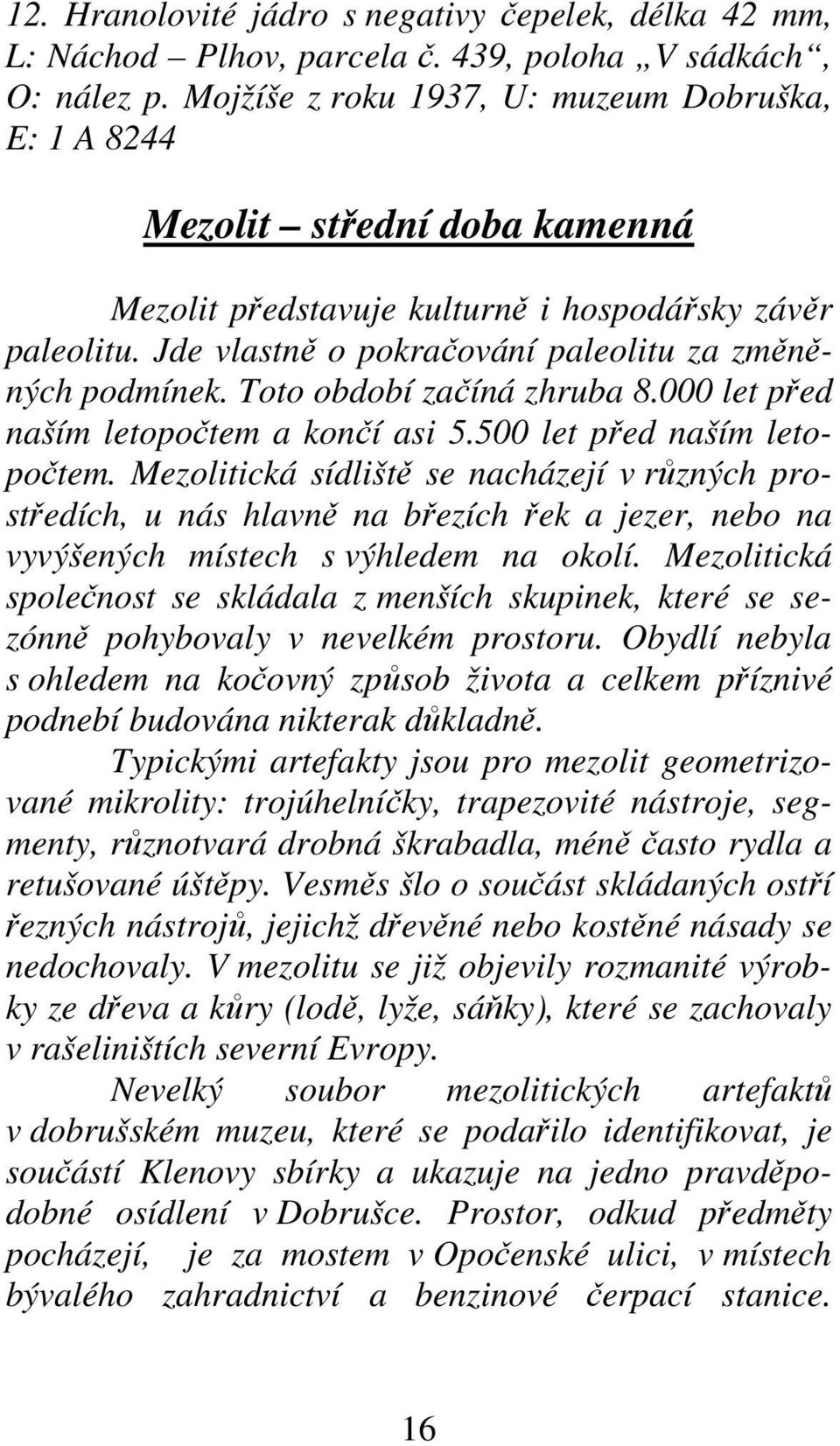 12. Hranolovité jádro s negativy čepelek, délka 42 mm, L: Náchod – Plhov, parcela č. 439, poloha „V sádkách“, O: nález p. Mojžíše z roku 1937, U: muzeum Dobruška, E: 1 A 8244

Mezolit – střední doba kamenná

Mezolit představuje kulturně i hospodářsky závěr paleolitu. Jde vlastně o pokračování paleolitu za změněných podmínek. Toto období začíná zhruba 8.000 let před naším letopočtem a končí asi 5.500 let před naším letopočtem. Mezolitická sídliště se nacházejí v různých prostředích, u nás hlavně na březích řek a jezer, nebo na vyvýšených místech s výhledem na okolí. Mezolitická společnost se skládala z menších skupinek, které se sezónně pohybovaly v nevelkém prostoru. Obydlí nebyla s ohledem na kočovný způsob života a celkem příznivé podnebí budována nikterak důkladně.

Typickými artefakty jsou pro mezolit geometrizované mikrolity: trojúhelníčky, trapezovité nástroje, segmenty, různotvará drobná škrabadla, méně často rydla a retušované úštěpy. Vesměs šlo o součást skládaných ostří řezných nástrojů, jejichž dřevěné nebo kostěné násady se nedochovaly. V mezolitu se již objevily rozmanité výrobky ze dřeva a kůry (lodě, lyže, sáňky), které se zachovaly v rašeliništích severní Evropy.

Nevelký soubor mezolitických artefaktů v dobrušském muzeu, které se podařilo identifikovat, je součástí Klenovy sbírky a ukazuje na jedno pravděpodobné osídlení v Dobrušce. Prostor, odkud předměty pocházejí, je za mostem v Opočenské ulici, v místech bývalého zahradnictví a benzinové čerpací stanice.

16